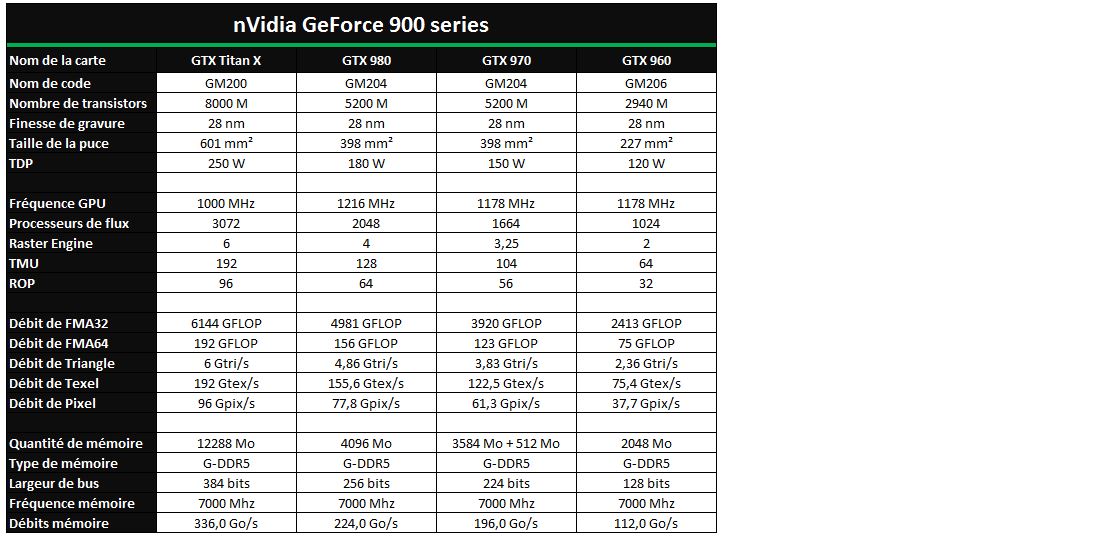 nVidia GeForce 900 series

| Nom de la carte | GTX Titan X | GTX 980 | GTX 970 | GTX 960 |
|---|---|---|---|---|
| Nom de code | GM200 | GM204 | GM204 | GM206 |
| Nombre de transistors | 8000 M | 5200 M | 5200 M | 2940 M |
| Finesse de gravure | 28 nm | 28 nm | 28 nm | 28 nm |
| Taille de la puce | 601 mm² | 398 mm² | 398 mm² | 227 mm² |
| TDP | 250 W | 180 W | 150 W | 120 W |
| | | | | |
| Fréquence GPU | 1000 MHz | 1216 MHz | 1178 MHz | 1178 MHz |
| Processeurs de flux | 3072 | 2048 | 1664 | 1024 |
| Raster Engine | 6 | 4 | 3,25 | 2 |
| TMU | 192 | 128 | 104 | 64 |
| ROP | 96 | 64 | 56 | 32 |
| | | | | |
| Débit de FMA32 | 6144 GFLOP | 4981 GFLOP | 3920 GFLOP | 2413 GFLOP |
| Débit de FMA64 | 192 GFLOP | 156 GFLOP | 123 GFLOP | 75 GFLOP |
| Débit de Triangle | 6 Gtri/s | 4,86 Gtri/s | 3,83 Gtri/s | 2,36 Gtri/s |
| Débit de Texel | 192 Gtex/s | 155,6 Gtex/s | 122,5 Gtex/s | 75,4 Gtex/s |
| Débit de Pixel | 96 Gpix/s | 77,8 Gpix/s | 61,3 Gpix/s | 37,7 Gpix/s |
| | | | | |
| Quantité de mémoire | 12288 Mo | 4096 Mo | 3584 Mo + 512 Mo | 2048 Mo |
| Type de mémoire | G-DDR5 | G-DDR5 | G-DDR5 | G-DDR5 |
| Largeur de bus | 384 bits | 256 bits | 224 bits | 128 bits |
| Fréquence mémoire | 7000 Mhz | 7000 Mhz | 7000 Mhz | 7000 Mhz |
| Débits mémoire | 336,0 Go/s | 224,0 Go/s | 196,0 Go/s | 112,0 Go/s |